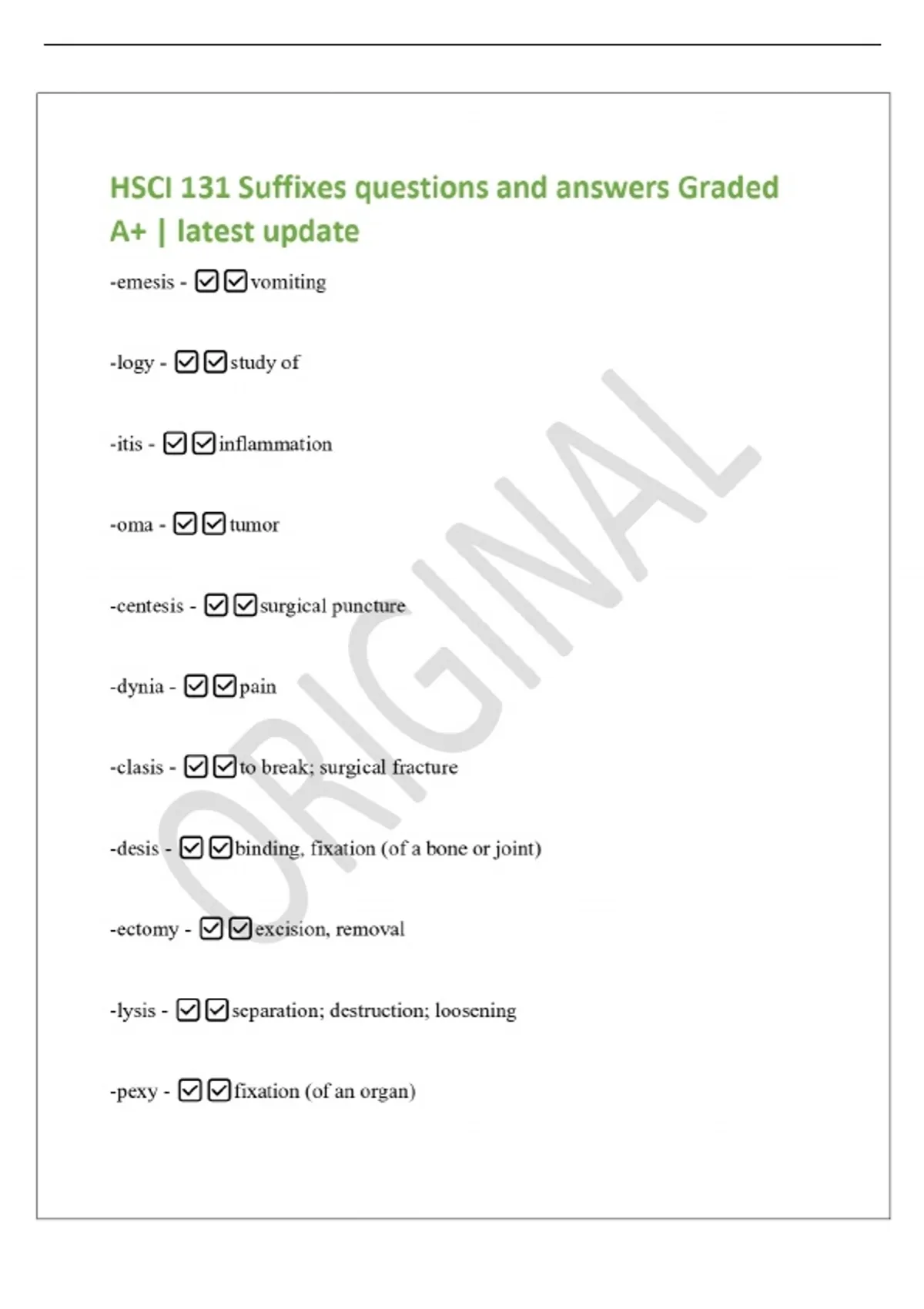 HSCI 131 Suffixes questions and answers Graded A+ | latest update

-emesis - ☑☑vomiting

-logy - ☑☑study of

-itis - ☑☑inflammation

-oma - ☑☑tumor

-centesis - ☑☑surgical puncture

-dynia - ☑☑pain

-clasis - ☑☑to break; surgical fracture

-desis - ☑☑binding, fixation (of a bone or joint)

-ectomy - ☑☑excision, removal

-lysis - ☑☑separation; destruction; loosening

-pexy - ☑☑fixation (of an organ)

ORIGINAL